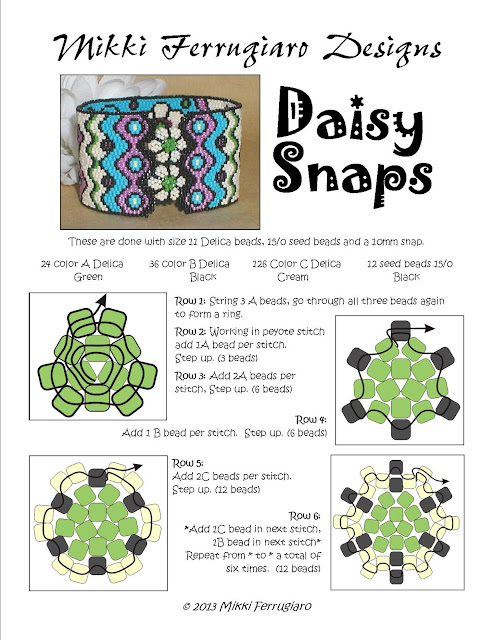 Mikki Ferrugiaro Designs

Daisy Snaps

These are done with size 11 Delica beads, 15/0 seed beads and a 10mm snap.

24 color A Delica Green

36 color B Delica Black

228 Color C Delica Cream

12 seed beads 15/0 Black

Row 1: String 3 A beads, go through all three beads again to form a ring.

Row 2: Working in peyote stitch add 1A bead per stitch. Step up. (3 beads)

Row 3: Add 2A beads per stitch, Step up. (6 beads)

Row 4: Add 1 B bead per stitch. Step up. (6 beads)

Row 5: Add 2C beads per stitch. Step up. (12 beads)

Row 6: *Add 1C bead in next stitch, 1B bead in next stitch* Repeat from * to * a total of six times. (12 beads)

© 2013 Mikki Ferrugiaro